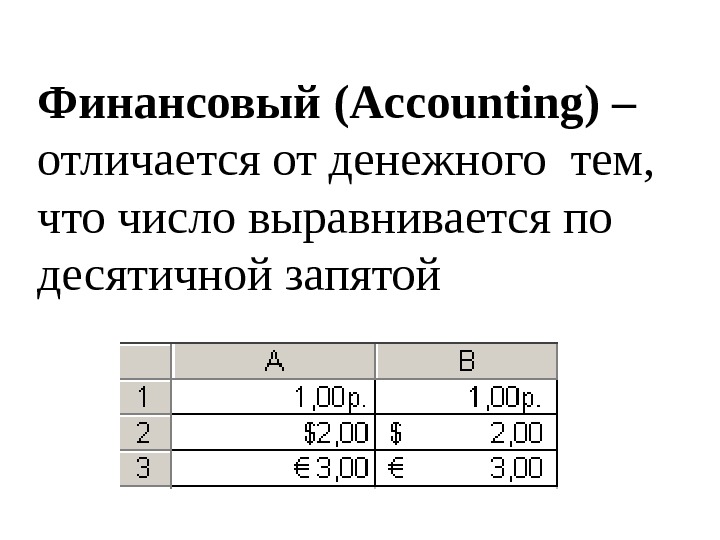 Финансовый (Accounting) – отличается от денежного тем, что число выравнивается по десятичной запятой

|  | A | B |
|---|---|---|
| 1 | 1,00р. | 1,00р. |
| 2 | $2,00 | $ 2,00 |
| 3 | € 3,00 | € 3,00 |